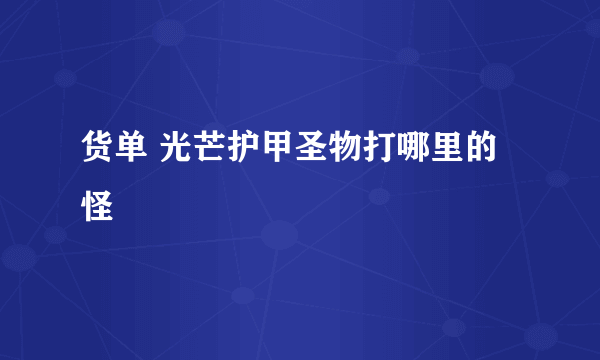 货单 光芒护甲圣物打哪里的怪